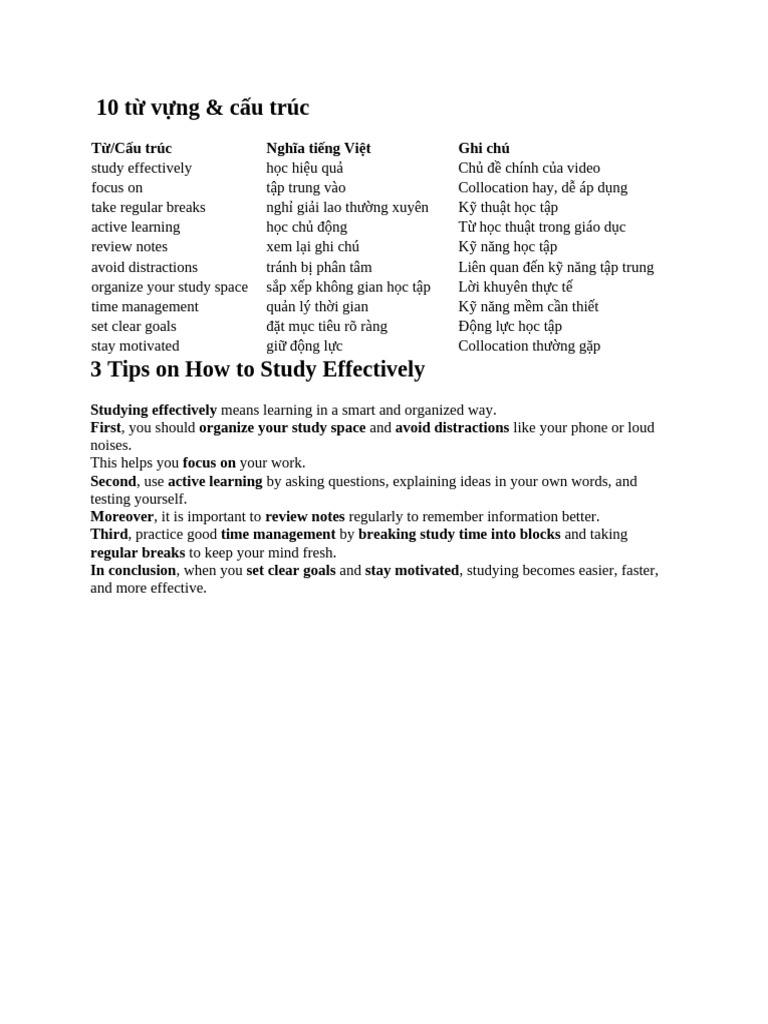 10 từ vựng & cấu trúc

| Từ/Cấu trúc | Nghĩa tiếng Việt | Ghi chú |
|---|---|---|
| study effectively | học hiệu quả | Chủ đề chính của video |
| focus on | tập trung vào | Collocation hay, dễ áp dụng |
| take regular breaks | nghỉ giải lao thường xuyên | Kỹ thuật học tập |
| active learning | học chủ động | Từ học thuật trong giáo dục |
| review notes | xem lại ghi chú | Kỹ năng học tập |
| avoid distractions | tránh bị phân tâm | Liên quan đến kỹ năng tập trung |
| organize your study space | sắp xếp không gian học tập | Lời khuyên thực tế |
| time management | quản lý thời gian | Kỹ năng mềm cần thiết |
| set clear goals | đặt mục tiêu rõ ràng | Động lực học tập |
| stay motivated | giữ động lực | Collocation thường gặp |

3 Tips on How to Study Effectively

Studying effectively means learning in a smart and organized way.
First, you should organize your study space and avoid distractions like your phone or loud noises.
This helps you focus on your work.
Second, use active learning by asking questions, explaining ideas in your own words, and testing yourself.
Moreover, it is important to review notes regularly to remember information better.
Third, practice good time management by breaking study time into blocks and taking regular breaks to keep your mind fresh.
In conclusion, when you set clear goals and stay motivated, studying becomes easier, faster, and more effective.